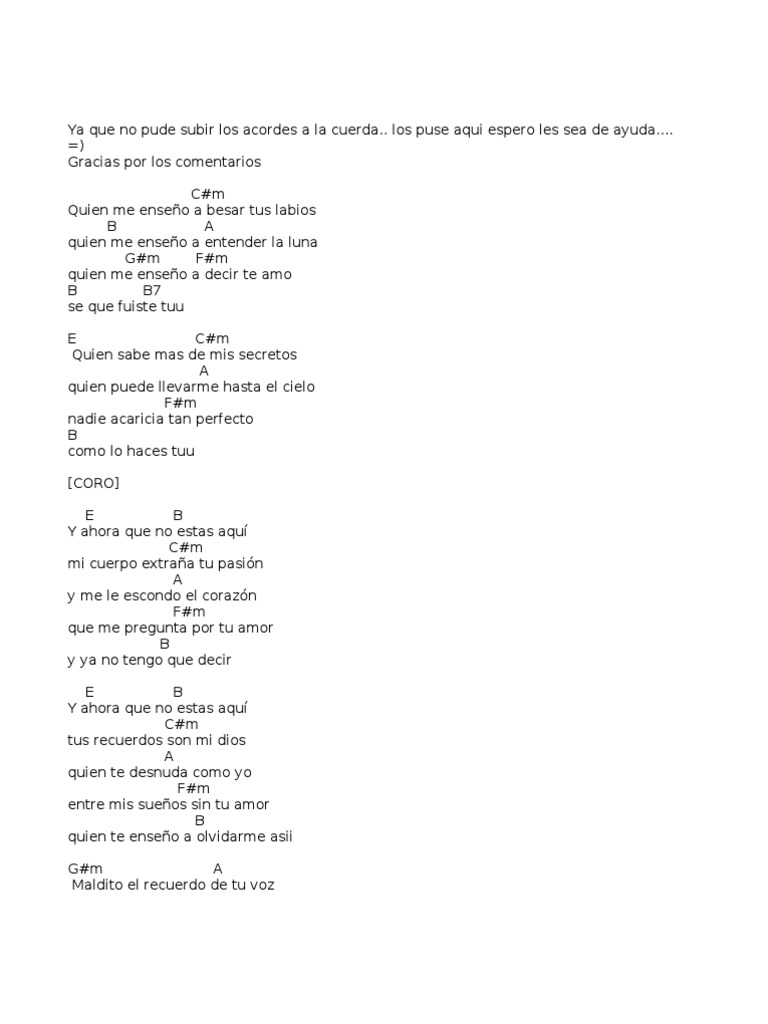 Ya que no pude subir los acordes a la cuerda.. los puse aqui espero les sea de ayuda.... =)
Gracias por los comentarios

C#m
Quien me enseño a besar tus labios
B A
quien me enseño a entender la luna
G#m F#m
quien me enseño a decir te amo
B B7
se que fuiste tuu

E C#m
Quien sabe mas de mis secretos
A
quien puede llevarme hasta el cielo
F#m
nadie acaricia tan perfecto
B
como lo haces tuu

[CORO]

E B
Y ahora que no estas aquí
C#m
mi cuerpo extraña tu pasión
A
y me le escondo el corazón
F#m
que me pregunta por tu amor
B
y ya no tengo que decir

E B
Y ahora que no estas aquí
C#m
tus recuerdos son mi dios
A
quien te desnuda como yo
F#m
entre mis sueños sin tu amor
B
quien te enseño a olvidarme asii

G#m A
Maldito el recuerdo de tu voz